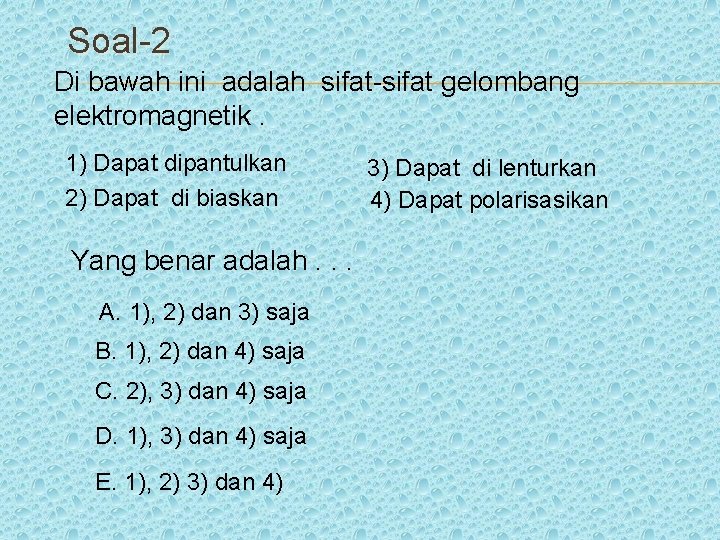 Soal-2

Di bawah ini adalah sifat-sifat gelombang elektromagnetik .

1) Dapat dipantulkan
2) Dapat di biaskan

3) Dapat di lenturkan
4) Dapat polarisasikan

Yang benar adalah . . .

A. 1), 2) dan 3) saja
B. 1), 2) dan 4) saja
C. 2), 3) dan 4) saja
D. 1), 3) dan 4) saja
E. 1), 2) 3) dan 4)